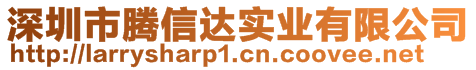 深圳市腾信达实业有限公司
http://larrysharp1.cn.coovee.net